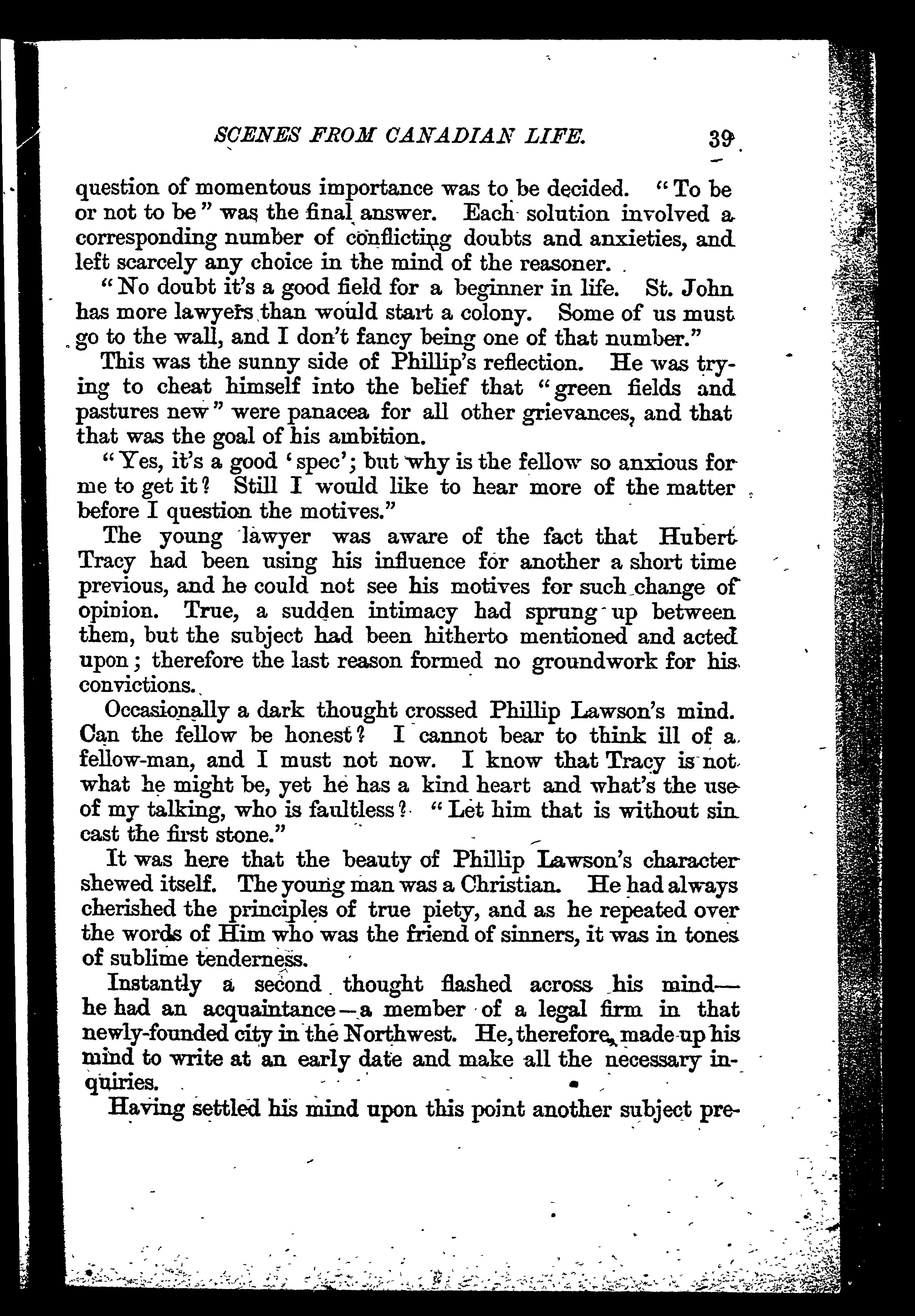 SCENES FROM CANADIAN LIFE. 39

question of momentous importance was to be decided. "To be or not to be" was the final answer. Each solution involved a corresponding number of conflicting doubts and anxieties, and left scarcely any choice in the mind of the reasoner.

"No doubt it's a good field for a beginner in life. St. John has more lawyers than would start a colony. Some of us must go to the wall, and I don't fancy being one of that number."

This was the sunny side of Phillip's reflection. He was trying to cheat himself into the belief that "green fields and pastures new" were panacea for all other grievances, and that that was the goal of his ambition.

"Yes, it's a good 'spec'; but why is the fellow so anxious for me to get it? Still I would like to hear more of the matter before I question the motives."

The young lawyer was aware of the fact that Hubert Tracy had been using his influence for another a short time previous, and he could not see his motives for such change of opinion. True, a sudden intimacy had sprung up between them, but the subject had been hitherto mentioned and acted upon; therefore the last reason formed no groundwork for his convictions.

Occasionally a dark thought crossed Phillip Lawson's mind. Can the fellow be honest? I cannot bear to think ill of a fellow-man, and I must not now. I know that Tracy is not what he might be, yet he has a kind heart and what's the use of my talking, who is faultless? "Let him that is without sin cast the first stone."

It was here that the beauty of Phillip Lawson's character shewed itself. The young man was a Christian. He had always cherished the principles of true piety, and as he repeated over the words of Him who was the friend of sinners, it was in tones of sublime tenderness.

Instantly a second thought flashed across his mind—he had an acquaintance—a member of a legal firm in that newly-founded city in the Northwest. He, therefore, made up his mind to write at an early date and make all the necessary inquiries.

Having settled his mind upon this point another subject pre-